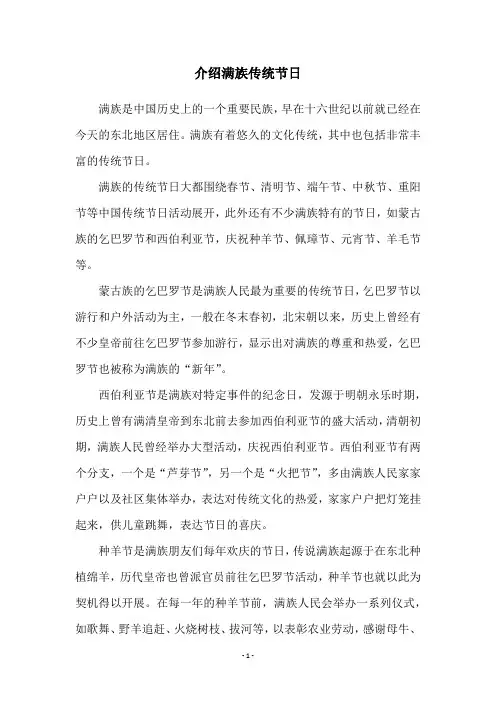 介绍满族传统节日

满族是中国历史上的一个重要民族，早在十六世纪以前就已经在今天的东北地区居住。满族有着悠久的文化传统，其中也包括非常丰富的传统节日。

满族的传统节日大都围绕春节、清明节、端午节、中秋节、重阳节等中国传统节日活动展开，此外还有不少满族特有的节日，如蒙古族的乞巴罗节和西伯利亚节，庆祝种羊节、佩璋节、元宵节、羊毛节等。

蒙古族的乞巴罗节是满族人民最为重要的传统节日，乞巴罗节以游行和户外活动为主，一般在冬末春初，北宋朝以来，历史上曾经有不少皇帝前往乞巴罗节参加游行，显示出对满族的尊重和热爱，乞巴罗节也被称为满族的“新年”。

西伯利亚节是满族对特定事件的纪念日，发源于明朝永乐时期，历史上曾有满清皇帝到东北前去参加西伯利亚节的盛大活动，清朝初期，满族人民曾经举办大型活动，庆祝西伯利亚节。西伯利亚节有两个分支，一个是“芦芽节”，另一个是“火把节”，多由满族人民家家户户以及社区集体举办，表达对传统文化的热爱，家家户户把灯笼挂起来，供儿童跳舞，表达节日的喜庆。

种羊节是满族朋友们每年欢庆的节日，传说满族起源于在东北种植绵羊，历代皇帝也曾派官员前往乞巴罗节活动，种羊节也就以此为契机得以开展。在每一年的种羊节前，满族人民会举办一系列仪式，如歌舞、野羊追赶、火烧树枝、拔河等，以表彰农业劳动，感谢母牛、

- 1 -